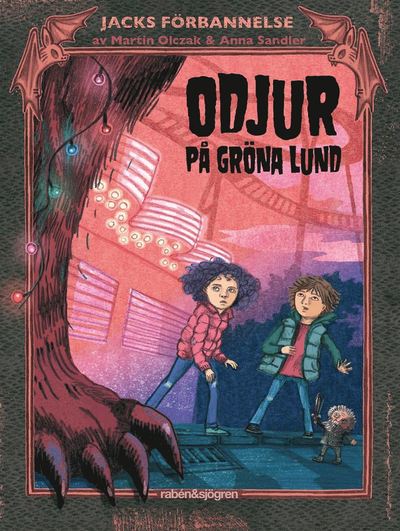 JACKS FÖRBANNELSE
av Martin Olczak & Anna Sandler

ODJUR
PÅ GRÖNA LUND

rabén&sjögren